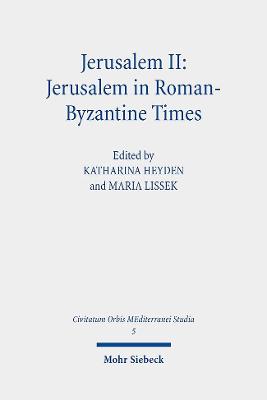 Jerusalem II:
Jerusalem in Roman-Byzantine Times

Edited by
KATHARINA HEYDEN
and MARIA LISSEK

Civitatum Orbis MEditerranei Studia
5

Mohr Siebeck